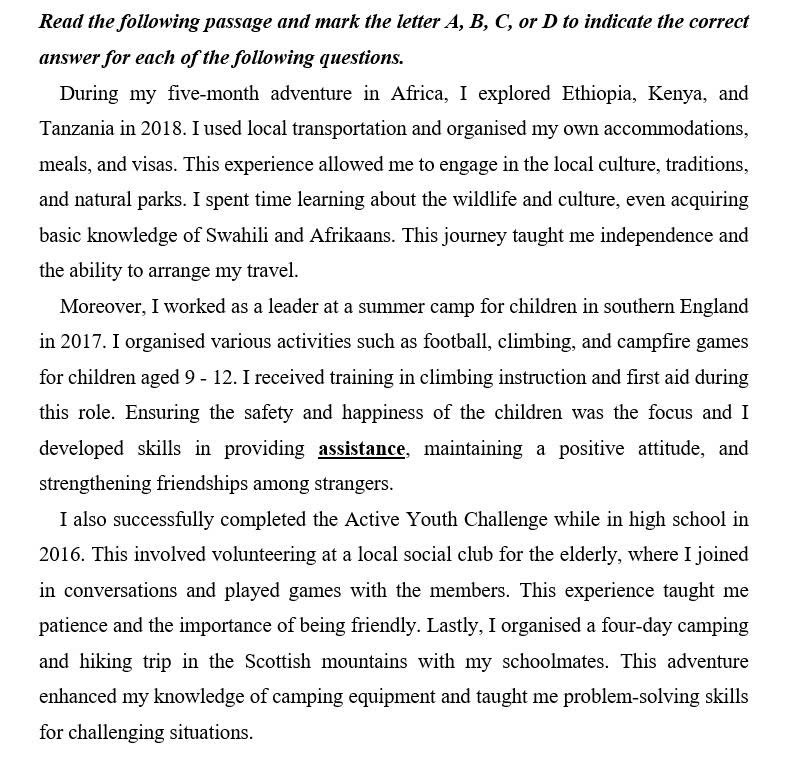 Read the following passage and mark the letter A, B, C, or D to indicate the correct answer for each of the following questions.

During my five-month adventure in Africa, I explored Ethiopia, Kenya, and Tanzania in 2018. I used local transportation and organised my own accommodations, meals, and visas. This experience allowed me to engage in the local culture, traditions, and natural parks. I spent time learning about the wildlife and culture, even acquiring basic knowledge of Swahili and Afrikaans. This journey taught me independence and the ability to arrange my travel.

Moreover, I worked as a leader at a summer camp for children in southern England in 2017. I organised various activities such as football, climbing, and campfire games for children aged 9 - 12. I received training in climbing instruction and first aid during this role. Ensuring the safety and happiness of the children was the focus and I developed skills in providing assistance, maintaining a positive attitude, and strengthening friendships among strangers.

I also successfully completed the Active Youth Challenge while in high school in 2016. This involved volunteering at a local social club for the elderly, where I joined in conversations and played games with the members. This experience taught me patience and the importance of being friendly. Lastly, I organised a four-day camping and hiking trip in the Scottish mountains with my schoolmates. This adventure enhanced my knowledge of camping equipment and taught me problem-solving skills for challenging situations.